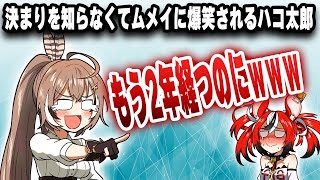 決まりを知らなくてムメイに爆笑されるハコ太郎

もう2年経つのにwww